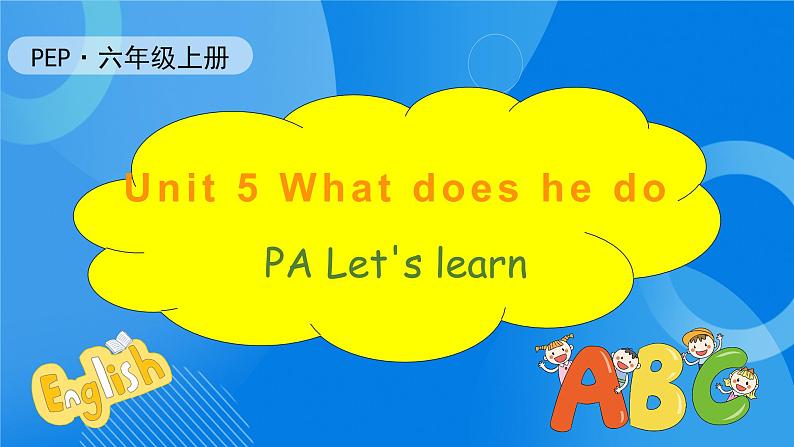 PEP · 六年级上册

Unit 5 What does he do

PA Let's learn

English

ABC